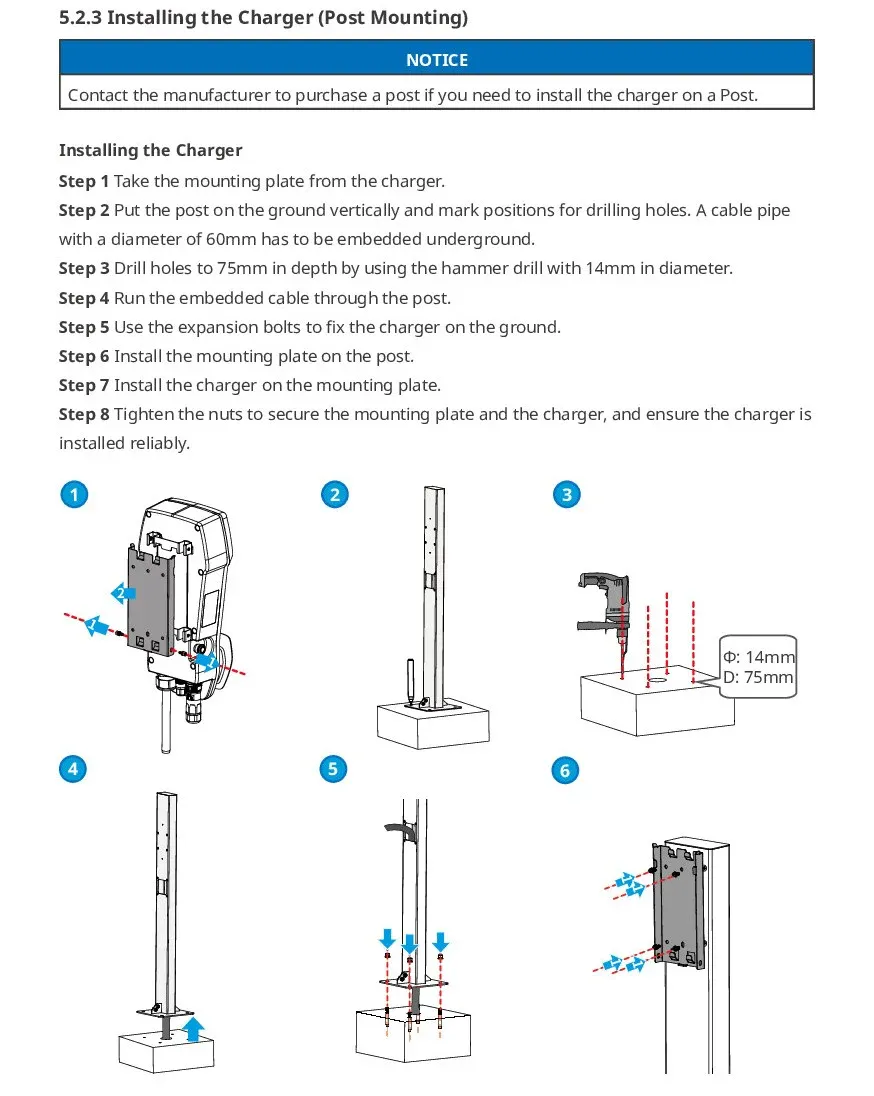 5.2.3 Installing the Charger (Post Mounting)

NOTICE

Contact the manufacturer to purchase a post if you need to install the charger on a Post.

Installing the Charger

Step 1 Take the mounting plate from the charger.

Step 2 Put the post on the ground vertically and mark positions for drilling holes. A cable pipe with a diameter of 60mm has to be embedded underground.

Step 3 Drill holes to 75mm in depth by using the hammer drill with 14mm in diameter.

Step 4 Run the embedded cable through the post.

Step 5 Use the expansion bolts to fix the charger on the ground.

Step 6 Install the mounting plate on the post.

Step 7 Install the charger on the mounting plate.

Step 8 Tighten the nuts to secure the mounting plate and the charger, and ensure the charger is installed reliably.

1

2

1

2

3

Φ: 14mm
D: 75mm

4

5

6